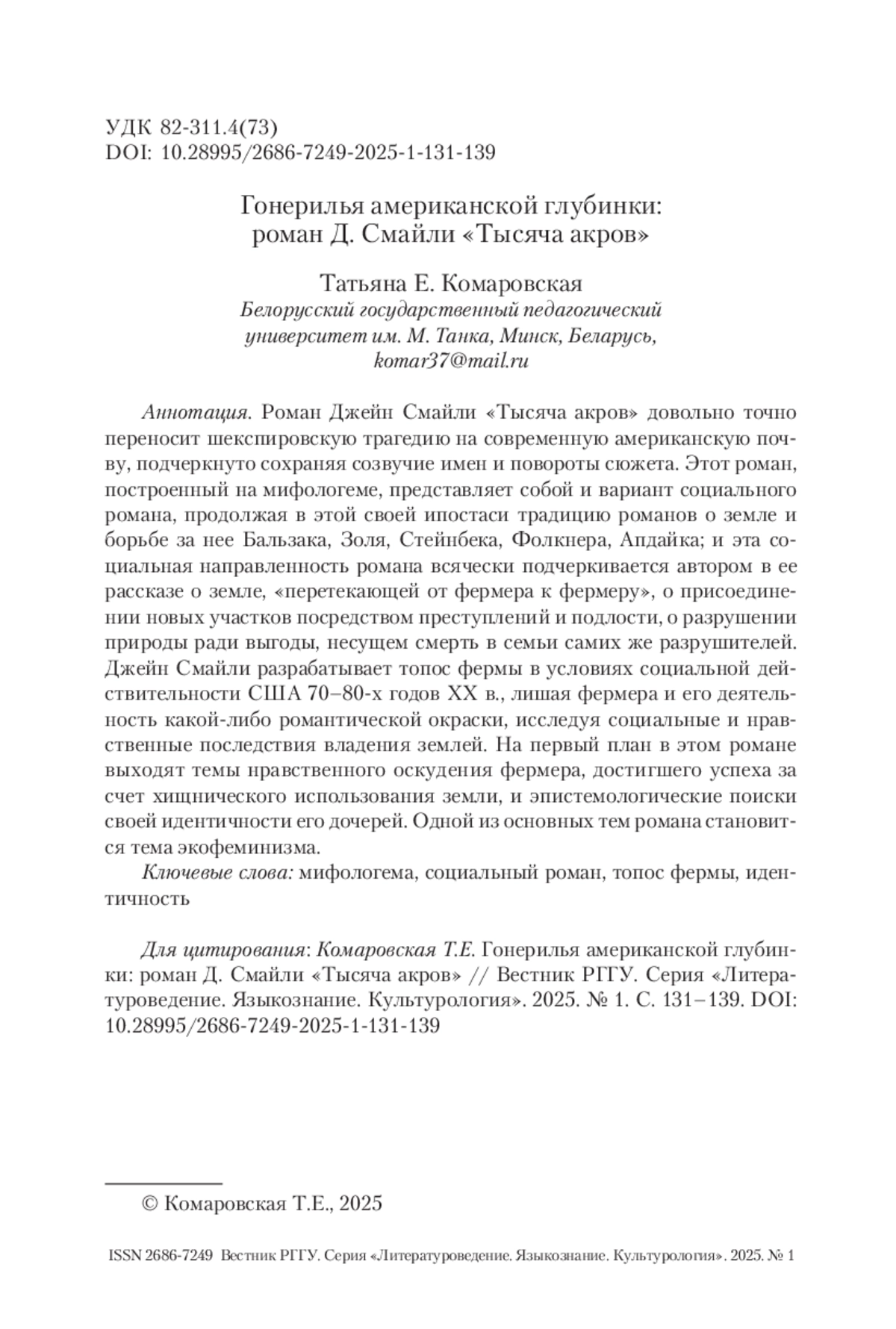 УДК 82-311.4(73)
DOI: 10.28995/2686-7249-2025-1-131-139

Гонерилья американской глубинки: роман Д. Смайли «Тысяча акров»

Татьяна Е. Комаровская
Белорусский государственный педагогический университет им. М. Танка, Минск, Беларусь, komar37@mail.ru

Аннотация. Роман Джейн Смайли «Тысяча акров» довольно точно переносит шекспировскую трагедию на современную американскую почву, подчеркнуто сохраняя созвучие имен и повороты сюжета. Этот роман, построенный на мифологеме, представляет собой и вариант социального романа, продолжая в этой своей ипостаси традицию романов о земле и борьбе за нее Бальзака, Золя, Стейнбека, Фолкнера, Апдайка; и эта социальная направленность романа всячески подчеркивается автором в ее рассказе о земле, «перетекающей от фермера к фермеру», о присоединении новых участков посредством преступлений и подлости, о разрушении природы ради выгоды, несущем смерть в семьи самих же разрушителей. Джейн Смайли разрабатывает топос фермы в условиях социальной действительности США 70–80-х годов XX в., лишая фермера и его деятельность какой-либо романтической окраски, исследуя социальные и нравственные последствия владения землей. На первый план в этом романе выходят темы нравственного оскудения фермера, достигшего успеха за счет хищнического использования земли, и эпистемологические поиски своей идентичности его дочерей. Одной из основных тем романа становится тема экофеминизма.
Ключевые слова: мифологема, социальный роман, топос фермы, идентичность

Для цитирования: Комаровская Т.Е. Гонерилья американской глубинки: роман Д. Смайли «Тысяча акров» // Вестник РГГУ. Серия «Литературоведение. Языкознание. Культурология». 2025. № 1. С. 131–139. DOI: 10.28995/2686-7249-2025-1-131-139

© Комаровская Т.Е., 2025

ISSN 2686-7249 Вестник РГГУ. Серия «Литературоведение. Языкознание. Культурология». 2025. № 1